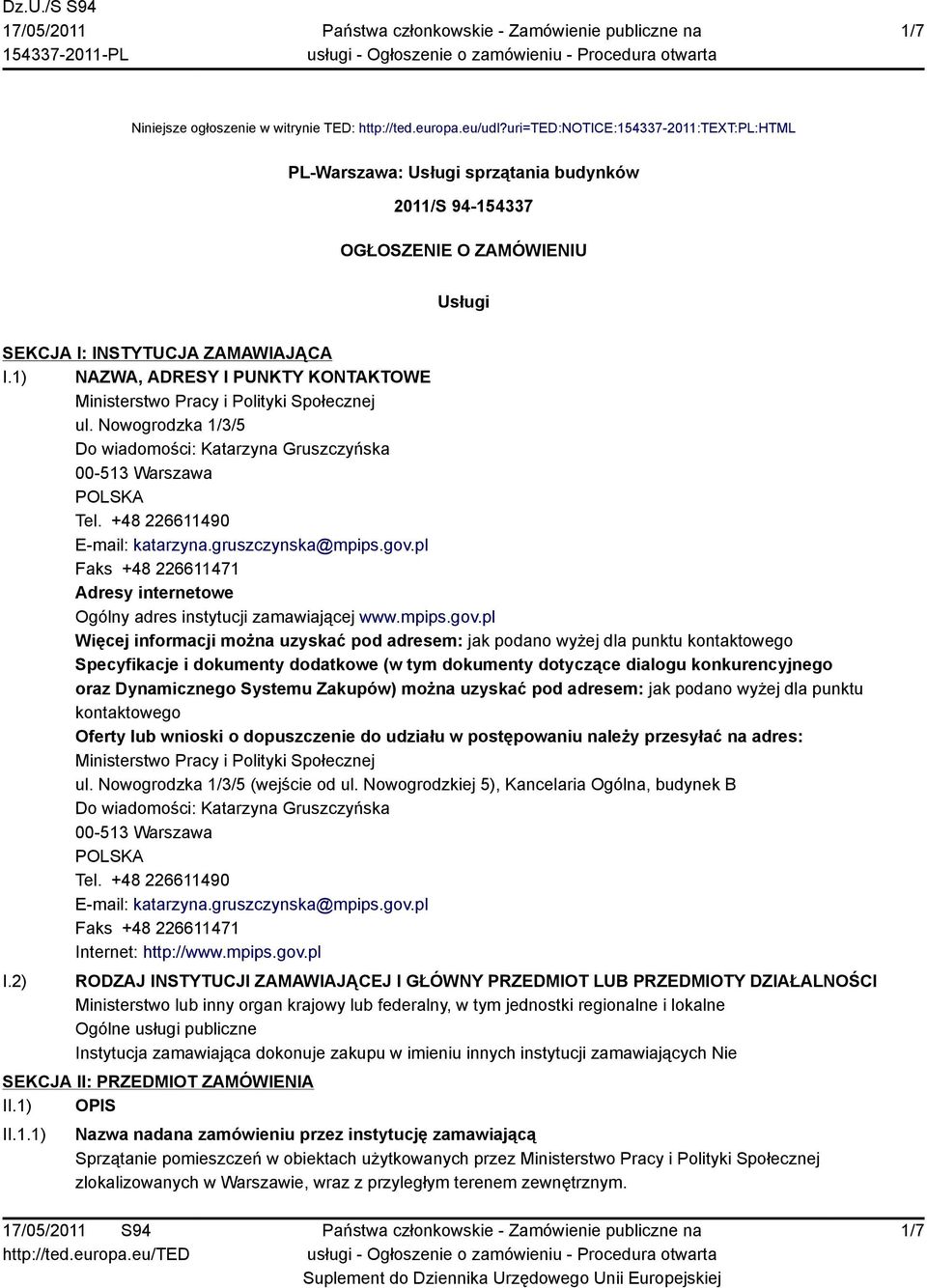 Dz.U./S S94
17/05/2011
154337-2011-PL

Państwa członkowskie - Zamówienie publiczne na usługi - Ogłoszenie o zamówieniu - Procedura otwarta

1/7

Niniejsze ogłoszenie w witrynie TED: http://ted.europa.eu/udl?uri=TED:NOTICE:154337-2011:TEXT:PL:HTML

PL-Warszawa: Usługi sprzątania budynków

2011/S 94-154337

OGŁOSZENIE O ZAMÓWIENIU

Usługi

SEKCJA I: INSTYTUCJA ZAMAWIAJĄCA

I.1) NAZWA, ADRESY I PUNKTY KONTAKTOWE
Ministerstwo Pracy i Polityki Społecznej
ul. Nowogrodzka 1/3/5
Do wiadomości: Katarzyna Gruszczyńska
00-513 Warszawa
POLSKA
Tel. +48 226611490
E-mail: katarzyna.gruszczynska@mpips.gov.pl
Faks +48 226611471
Adresy internetowe
Ogólny adres instytucji zamawiającej www.mpips.gov.pl
Więcej informacji można uzyskać pod adresem: jak podano wyżej dla punktu kontaktowego
Specyfikacje i dokumenty dodatkowe (w tym dokumenty dotyczące dialogu konkurencyjnego oraz Dynamicznego Systemu Zakupów) można uzyskać pod adresem: jak podano wyżej dla punktu kontaktowego
Oferty lub wnioski o dopuszczenie do udziału w postępowaniu należy przesyłać na adres:
Ministerstwo Pracy i Polityki Społecznej
ul. Nowogrodzka 1/3/5 (wejście od ul. Nowogrodzkiej 5), Kancelaria Ogólna, budynek B
Do wiadomości: Katarzyna Gruszczyńska
00-513 Warszawa
POLSKA
Tel. +48 226611490
E-mail: katarzyna.gruszczynska@mpips.gov.pl
Faks +48 226611471
Internet: http://www.mpips.gov.pl

I.2) RODZAJ INSTYTUCJI ZAMAWIAJĄCEJ I GŁÓWNY PRZEDMIOT LUB PRZEDMIOTY DZIAŁALNOŚCI
Ministerstwo lub inny organ krajowy lub federalny, w tym jednostki regionalne i lokalne
Ogólne usługi publiczne
Instytucja zamawiająca dokonuje zakupu w imieniu innych instytucji zamawiających Nie

SEKCJA II: PRZEDMIOT ZAMÓWIENIA

II.1) OPIS

II.1.1) Nazwa nadana zamówieniu przez instytucję zamawiającą
Sprzątanie pomieszczeń w obiektach użytkowanych przez Ministerstwo Pracy i Polityki Społecznej zlokalizowanych w Warszawie, wraz z przyległym terenem zewnętrznym.

17/05/2011 S94
http://ted.europa.eu/TED

Państwa członkowskie - Zamówienie publiczne na usługi - Ogłoszenie o zamówieniu - Procedura otwarta
Suplement do Dziennika Urzędowego Unii Europejskiej

1/7